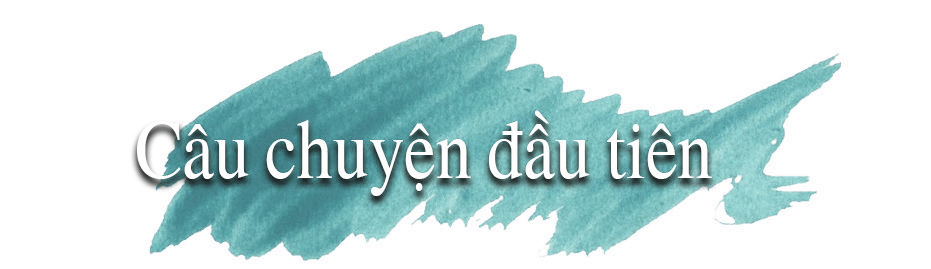 Câu chuyện đầu tiên